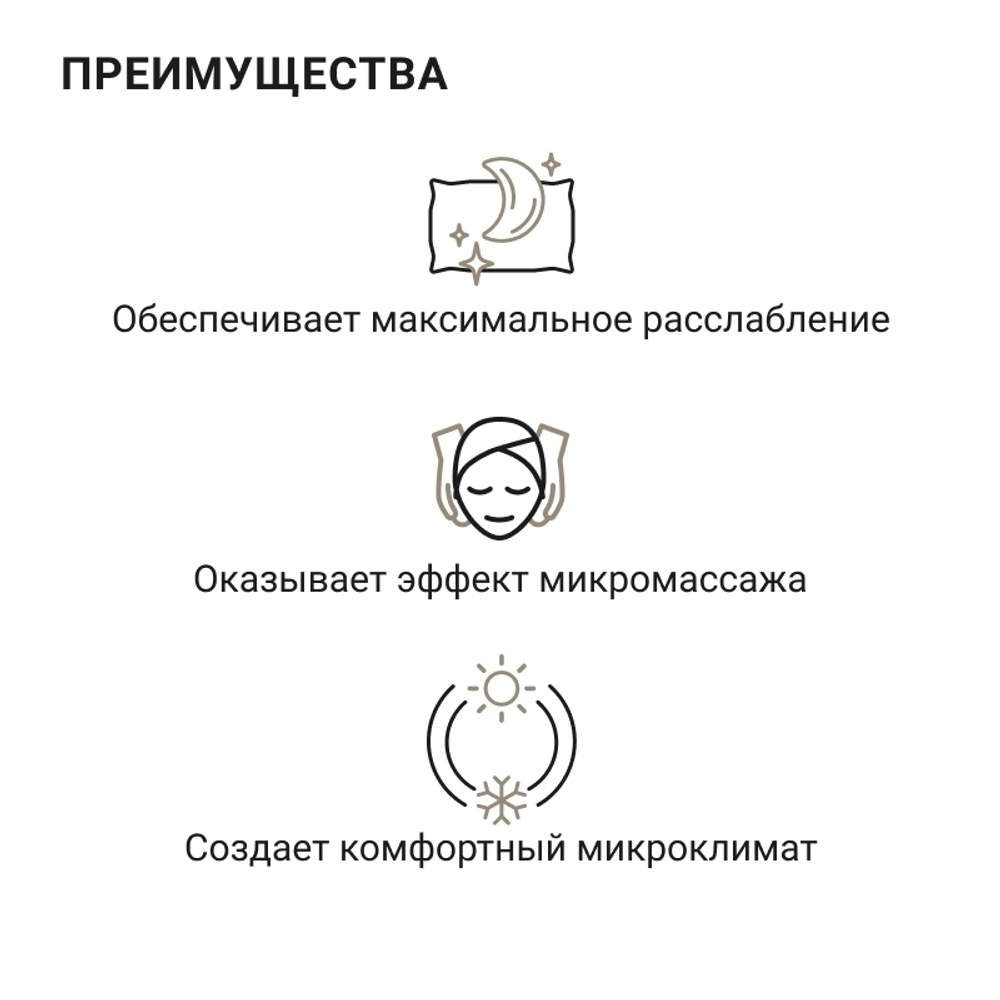 ПРЕИМУЩЕСТВА

Обеспечивает максимальное расслабление

Оказывает эффект микромассажа

Создает комфортный микроклимат